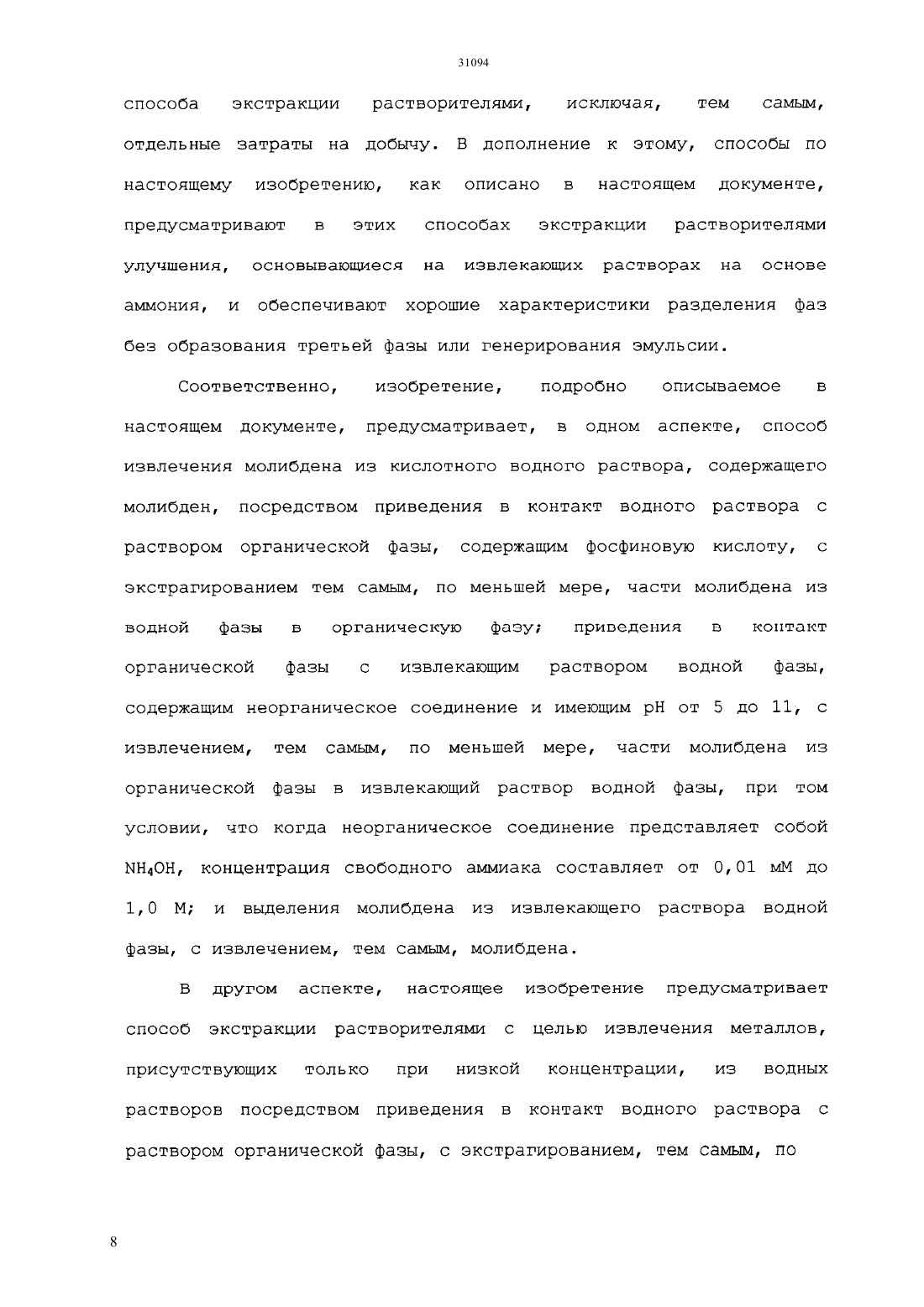 31094

способа экстракции растворителями, исключая, тем самым, отдельные затраты на добычу. В дополнение к этому, способы по настоящему изобретению, как описано в настоящем документе, предусматривают в этих способах экстракции растворителями улучшения, основывающиеся на извлекающих растворах на основе аммония, и обеспечивают хорошие характеристики разделения фаз без образования третьей фазы или генерирования эмульсии.

Соответственно, изобретение, подробно описываемое в настоящем документе, предусматривает, в одном аспекте, способ извлечения молибдена из кислотного водного раствора, содержащего молибден, посредством приведения в контакт водного раствора с раствором органической фазы, содержащим фосфиновую кислоту, с экстрагированием тем самым, по меньшей мере, части молибдена из водной фазы в органическую фазу; приведения в контакт органической фазы с извлекающим раствором водной фазы, содержащим неорганическое соединение и имеющим pH от 5 до 11, с извлечением, тем самым, по меньшей мере, части молибдена из органической фазы в извлекающий раствор водной фазы, при том условии, что когда неорганическое соединение представляет собой $NH_4OH$, концентрация свободного аммиака составляет от 0,01 мМ до 1,0 М; и выделения молибдена из извлекающего раствора водной фазы, с извлечением, тем самым, молибдена.

В другом аспекте, настоящее изобретение предусматривает способ экстракции растворителями с целью извлечения металлов, присутствующих только при низкой концентрации, из водных растворов посредством приведения в контакт водного раствора с раствором органической фазы, с экстрагированием, тем самым, по

8